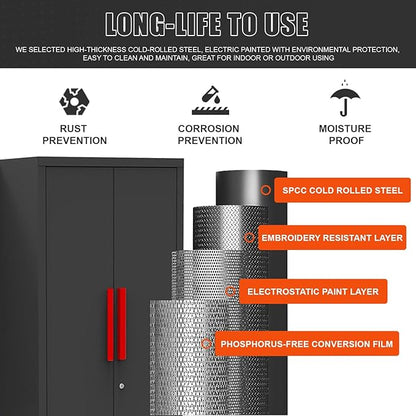 LONG-LIFE TO USE

WE SELECTED HIGH-THICKNESS COLD-ROLLED STEEL, ELECTRIC PAINTED WITH ENVIRONMENTAL PROTECTION, EASY TO CLEAN AND MAINTAIN, GREAT FOR INDOOR OR OUTDOOR USING

RUST
PREVENTION

CORROSION
PREVENTION

MOISTURE
PROOF

SPCC COLD ROLLED STEEL

EMBROIDERY RESISTANT LAYER

ELECTROSTATIC PAINT LAYER

PHOSPHORUS-FREE CONVERSION FILM